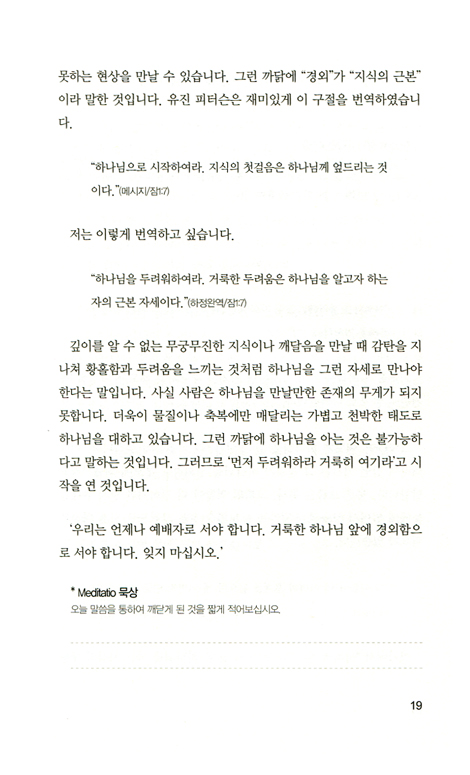 못하는 현상을 만날 수 있습니다. 그런 까닭에 "경외"가 "지식의 근본"이라 말한 것입니다. 유진 피터슨은 재미있게 이 구절을 번역하였습니다.

"하나님으로 시작하여라. 지식의 첫걸음은 하나님께 엎드리는 것이다."(메시지/잠1:7)

저는 이렇게 번역하고 싶습니다.

"하나님을 두려워하여라. 거룩한 두려움은 하나님을 알고자 하는 자의 근본 자세이다."(하정완역/잠1:7)

깊이를 알 수 없는 무궁무진한 지식이나 깨달음을 만날 때 감탄을 지나쳐 황홀함과 두려움을 느끼는 것처럼 하나님을 그런 자세로 만나야 한다는 말입니다. 사실 사람은 하나님을 만날만한 존재의 무게가 되지 못합니다. 더욱이 물질이나 축복에만 매달리는 가볍고 천박한 태도로 하나님을 대하고 있습니다. 그런 까닭에 하나님을 아는 것은 불가능하다고 말하는 것입니다. 그러므로 '먼저 두려워하라 거룩히 여기라'고 시작을 연 것입니다.

'우리는 언제나 예배자로 서야 합니다. 거룩한 하나님 앞에 경외함으로 서야 합니다. 잊지 마십시오.'

* Meditatio 묵상
오늘 말씀을 통하여 깨닫게 된 것을 짧게 적어보십시오.

19